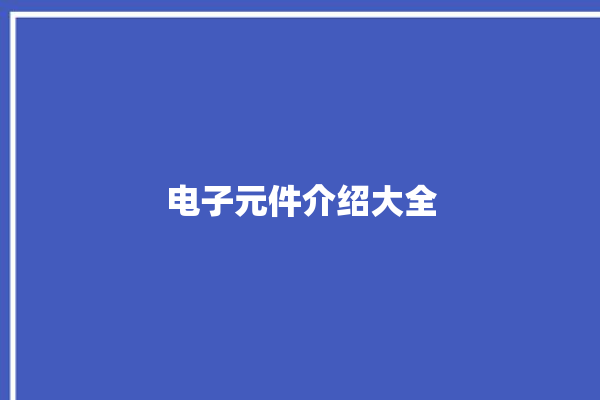 电子元件介绍大全